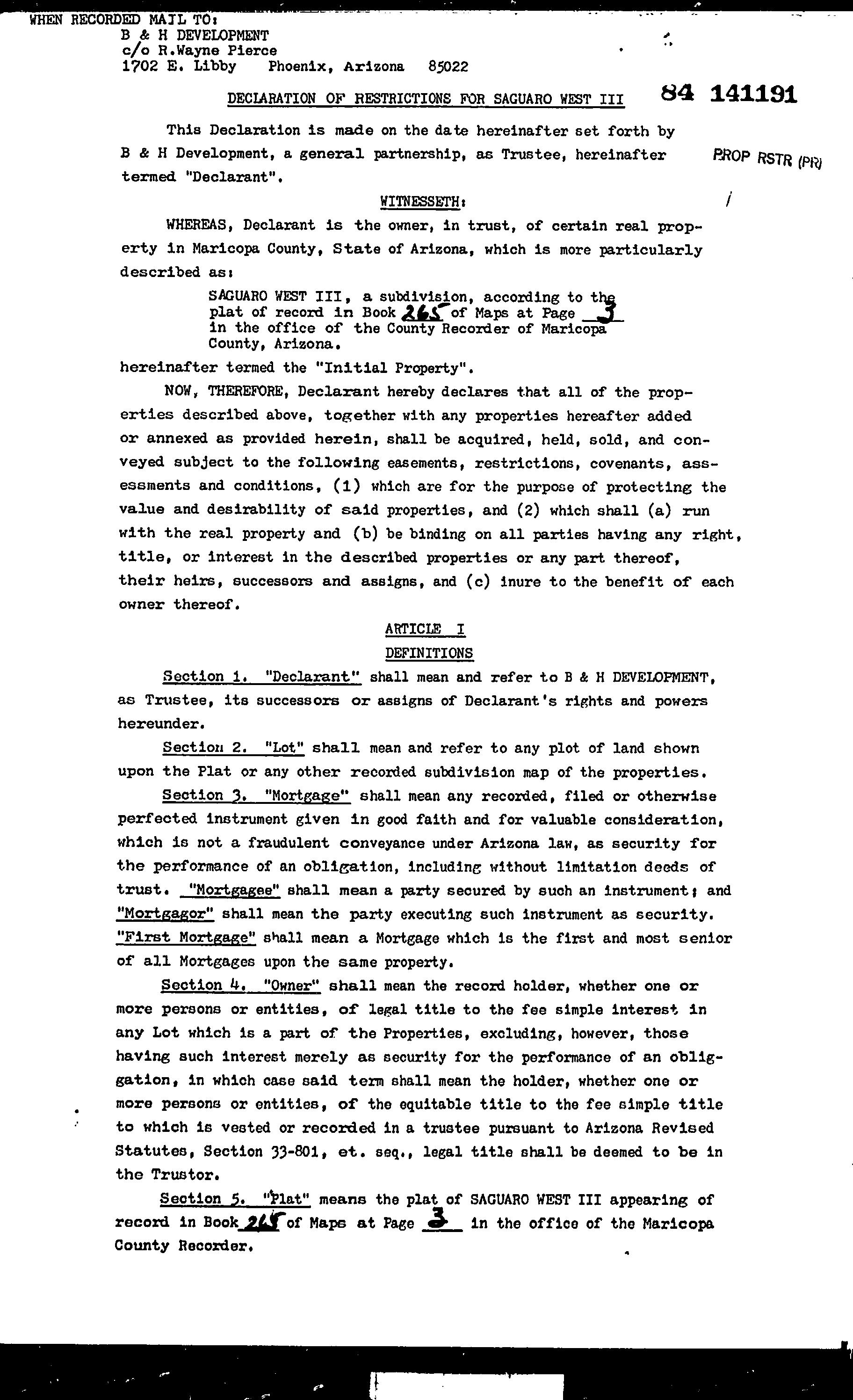 WHEN RECORDED MAIL TO:
B & H DEVELOPMENT
c/o R.Wayne Pierce
1702 E. Libby Phoenix, Arizona 85022

DECLARATION OF RESTRICTIONS FOR SAGUARO WEST III

84 141191

This Declaration is made on the date hereinafter set forth by B & H Development, a general partnership, as Trustee, hereinafter termed "Declarant".

PROP RSTR (PR)

WITNESSETH:

WHEREAS, Declarant is the owner, in trust, of certain real property in Maricopa County, State of Arizona, which is more particularly described as:

SAGUARO WEST III, a subdivision, according to the plat of record in Book 265 of Maps at Page 3 in the office of the County Recorder of Maricopa County, Arizona.

hereinafter termed the "Initial Property".

NOW, THEREFORE, Declarant hereby declares that all of the properties described above, together with any properties hereafter added or annexed as provided herein, shall be acquired, held, sold, and conveyed subject to the following easements, restrictions, covenants, assessments and conditions, (1) which are for the purpose of protecting the value and desirability of said properties, and (2) which shall (a) run with the real property and (b) be binding on all parties having any right, title, or interest in the described properties or any part thereof, their heirs, successors and assigns, and (c) inure to the benefit of each owner thereof.

ARTICLE I
DEFINITIONS

Section 1. "Declarant" shall mean and refer to B & H DEVELOPMENT, as Trustee, its successors or assigns of Declarant's rights and powers hereunder.

Section 2. "Lot" shall mean and refer to any plot of land shown upon the Plat or any other recorded subdivision map of the properties.

Section 3. "Mortgage" shall mean any recorded, filed or otherwise perfected instrument given in good faith and for valuable consideration, which is not a fraudulent conveyance under Arizona law, as security for the performance of an obligation, including without limitation deeds of trust. "Mortgagee" shall mean a party secured by such an instrument; and "Mortgagor" shall mean the party executing such instrument as security. "First Mortgage" shall mean a Mortgage which is the first and most senior of all Mortgages upon the same property.

Section 4. "Owner" shall mean the record holder, whether one or more persons or entities, of legal title to the fee simple interest in any Lot which is a part of the Properties, excluding, however, those having such interest merely as security for the performance of an obligation, in which case said term shall mean the holder, whether one or more persons or entities, of the equitable title to the fee simple title to which is vested or recorded in a trustee pursuant to Arizona Revised Statutes, Section 33-801, et. seq., legal title shall be deemed to be in the Trustor.

Section 5. "Plat" means the plat of SAGUARO WEST III appearing of record in Book 265 of Maps at Page 3 in the office of the Maricopa County Recorder.